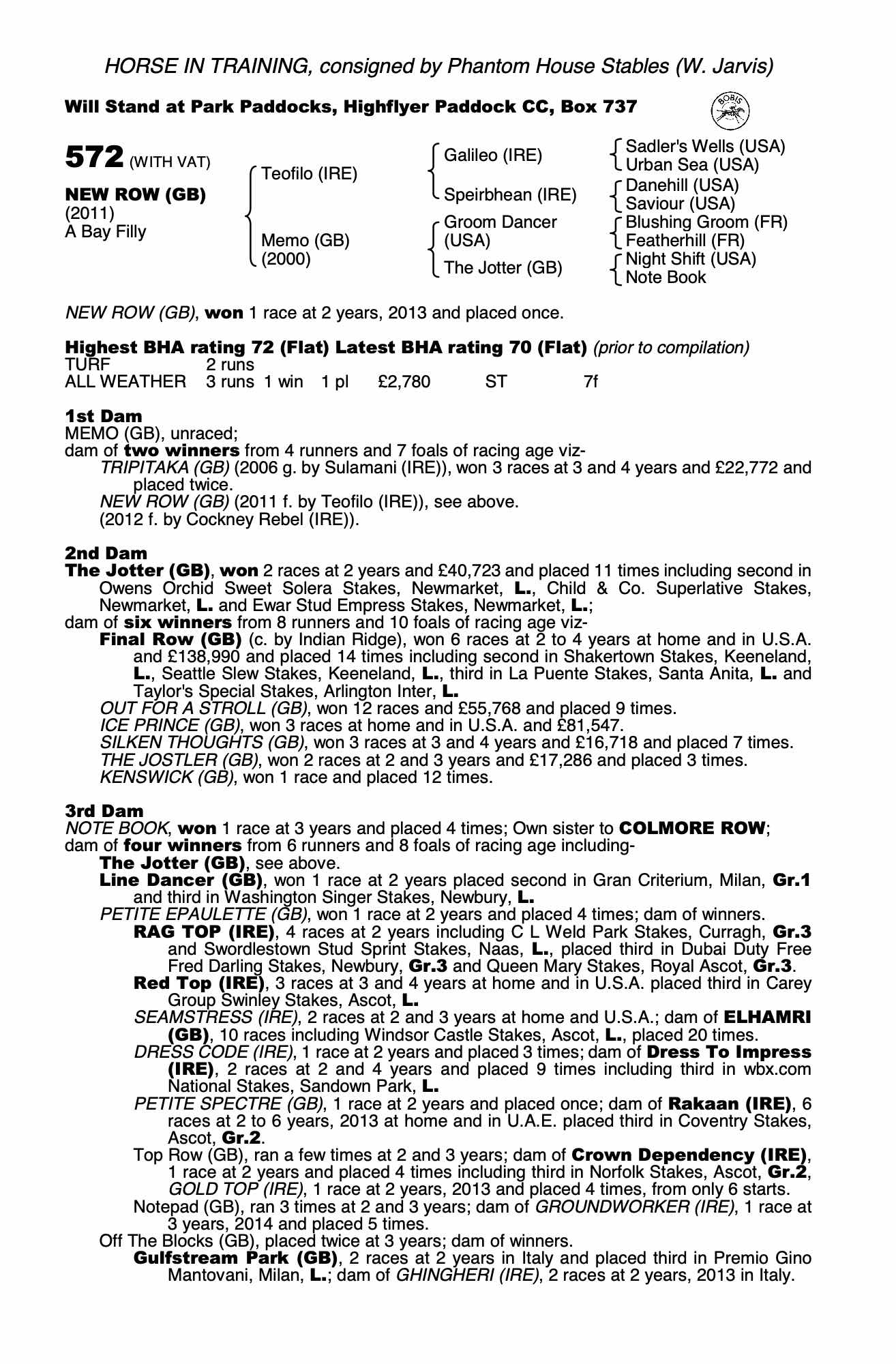 HORSE IN TRAINING, consigned by Phantom House Stables (W. Jarvis)

Will Stand at Park Paddocks, Highflyer Paddock CC, Box 737

BOBIS

572 (WITH VAT)

NEW ROW (GB)
(2011)
A Bay Filly

Teofilo (IRE)
Memo (GB) (2000)

Galileo (IRE)
Speirbhean (IRE)
Groom Dancer (USA)
The Jotter (GB)

Sadler's Wells (USA)
Urban Sea (USA)
Danehill (USA)
Saviour (USA)
Blushing Groom (FR)
Featherhill (FR)
Night Shift (USA)
Note Book

NEW ROW (GB), won 1 race at 2 years, 2013 and placed once.

Highest BHA rating 72 (Flat) Latest BHA rating 70 (Flat) (prior to compilation)

| TURF | 2 runs | | | | | |
|---|---|---|---|---|---|---|
| ALL WEATHER | 3 runs | 1 win | 1 pl | £2,780 | ST | 7f |

1st Dam
MEMO (GB), unraced;
dam of two winners from 4 runners and 7 foals of racing age viz-
TRIPITAKA (GB) (2006 g. by Sulamani (IRE)), won 3 races at 3 and 4 years and £22,772 and placed twice.
NEW ROW (GB) (2011 f. by Teofilo (IRE)), see above.
(2012 f. by Cockney Rebel (IRE)).

2nd Dam
The Jotter (GB), won 2 races at 2 years and £40,723 and placed 11 times including second in Owens Orchid Sweet Solera Stakes, Newmarket, L., Child & Co. Superlative Stakes, Newmarket, L. and Ewar Stud Empress Stakes, Newmarket, L.;
dam of six winners from 8 runners and 10 foals of racing age viz-
Final Row (GB) (c. by Indian Ridge), won 6 races at 2 to 4 years at home and in U.S.A. and £138,990 and placed 14 times including second in Shakertown Stakes, Keeneland, L., Seattle Slew Stakes, Keeneland, L., third in La Puente Stakes, Santa Anita, L. and Taylor's Special Stakes, Arlington Inter, L.
OUT FOR A STROLL (GB), won 12 races and £55,768 and placed 9 times.
ICE PRINCE (GB), won 3 races at home and in U.S.A. and £81,547.
SILKEN THOUGHTS (GB), won 3 races at 3 and 4 years and £16,718 and placed 7 times.
THE JOSTLER (GB), won 2 races at 2 and 3 years and £17,286 and placed 3 times.
KENSWICK (GB), won 1 race and placed 12 times.

3rd Dam
NOTE BOOK, won 1 race at 3 years and placed 4 times; Own sister to COLMORE ROW;
dam of four winners from 6 runners and 8 foals of racing age including-
The Jotter (GB), see above.
Line Dancer (GB), won 1 race at 2 years placed second in Gran Criterium, Milan, Gr.1 and third in Washington Singer Stakes, Newbury, L.
PETITE EPAULETTE (GB), won 1 race at 2 years and placed 4 times; dam of winners.
RAG TOP (IRE), 4 races at 2 years including C L Weld Park Stakes, Curragh, Gr.3 and Swordlestown Stud Sprint Stakes, Naas, L., placed third in Dubai Duty Free Fred Darling Stakes, Newbury, Gr.3 and Queen Mary Stakes, Royal Ascot, Gr.3.
Red Top (IRE), 3 races at 3 and 4 years at home and in U.S.A. placed third in Carey Group Swinley Stakes, Ascot, L.
SEAMSTRESS (IRE), 2 races at 2 and 3 years at home and U.S.A.; dam of ELHAMRI (GB), 10 races including Windsor Castle Stakes, Ascot, L., placed 20 times.
DRESS CODE (IRE), 1 race at 2 years and placed 3 times; dam of Dress To Impress (IRE), 2 races at 2 and 4 years and placed 9 times including third in wbx.com National Stakes, Sandown Park, L.
PETITE SPECTRE (GB), 1 race at 2 years and placed once; dam of Rakaan (IRE), 6 races at 2 to 6 years, 2013 at home and in U.A.E. placed third in Coventry Stakes, Ascot, Gr.2.
Top Row (GB), ran a few times at 2 and 3 years; dam of Crown Dependency (IRE), 1 race at 2 years and placed 4 times including third in Norfolk Stakes, Ascot, Gr.2, GOLD TOP (IRE), 1 race at 2 years, 2013 and placed 4 times, from only 6 starts.
Notepad (GB), ran 3 times at 2 and 3 years; dam of GROUNDWORKER (IRE), 1 race at 3 years, 2014 and placed 5 times.
Off The Blocks (GB), placed twice at 3 years; dam of winners.
Gulfstream Park (GB), 2 races at 2 years in Italy and placed third in Premio Gino Mantovani, Milan, L.; dam of GHINGHERI (IRE), 2 races at 2 years, 2013 in Italy.